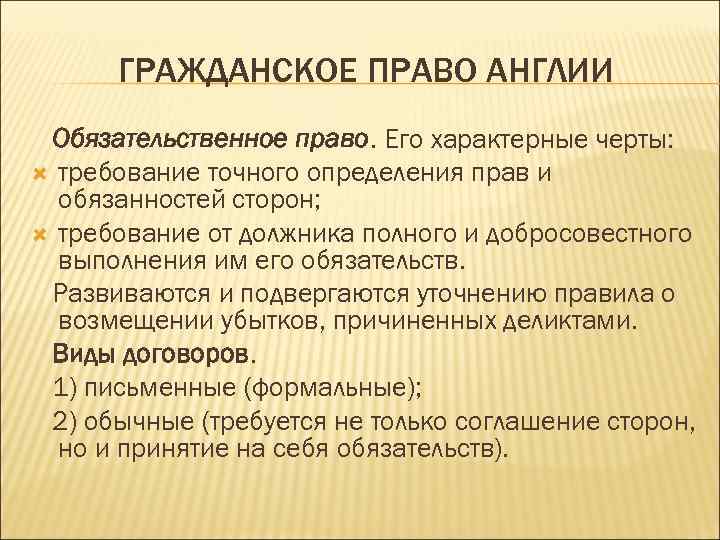 ГРАЖДАНСКОЕ ПРАВО АНГЛИИ

Обязательственное право. Его характерные черты:

требование точного определения прав и обязанностей сторон;

требование от должника полного и добросовестного выполнения им его обязательств.

Развиваются и подвергаются уточнению правила о возмещении убытков, причиненных деликтами.

Виды договоров.

1) письменные (формальные);

2) обычные (требуется не только соглашение сторон, но и принятие на себя обязательств).